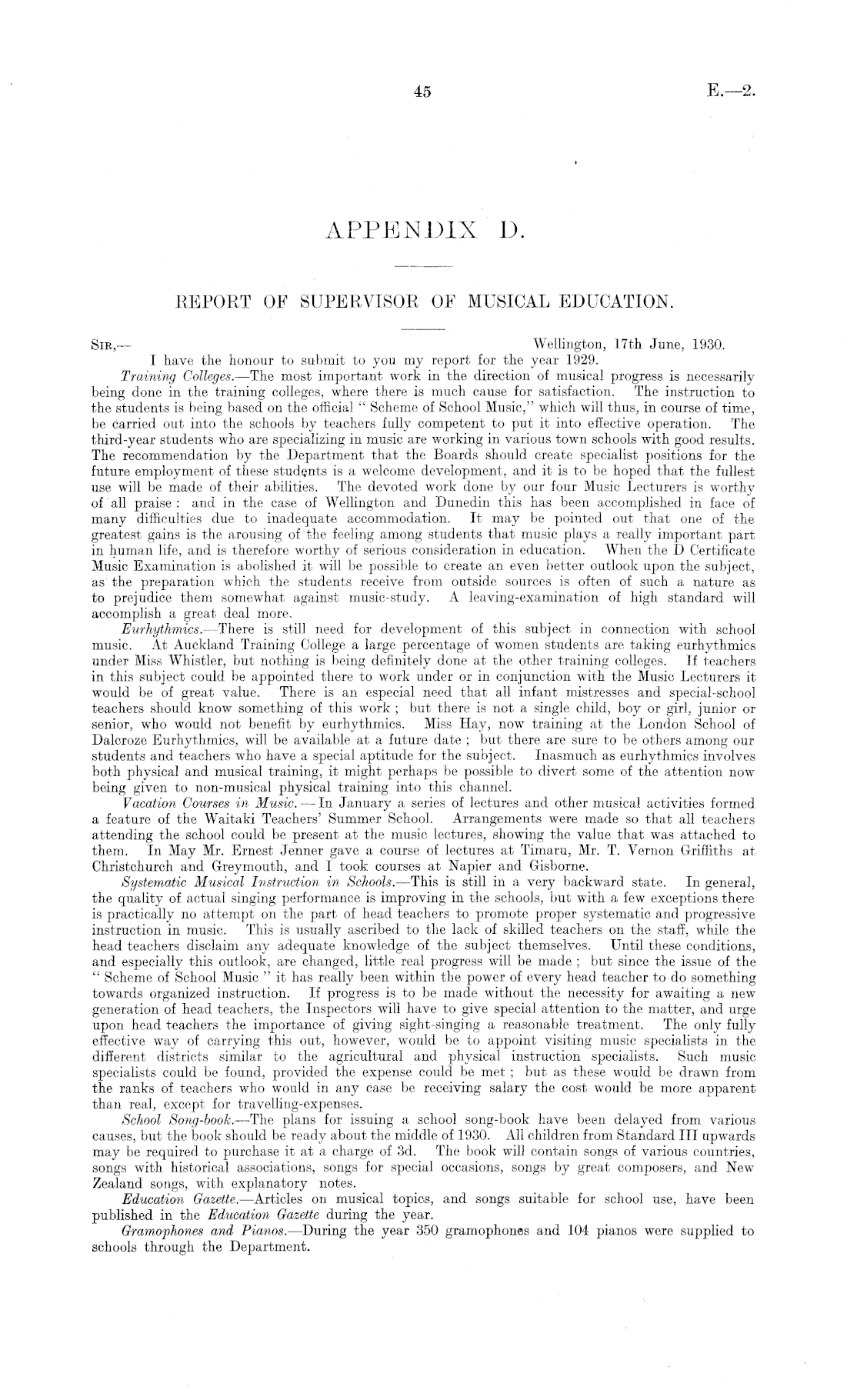 45

E.—2.

APPENDIX D.

REPORT OF SUPERVISOR OF MUSICAL EDUCATION.

SIR,— Wellington, 17th June, 1930.

I have the honour to submit to you my report for the year 1929.

Training Colleges.—The most important work in the direction of musical progress is necessarily being done in the training colleges, where there is much cause for satisfaction. The instruction to the students is being based on the official "Scheme of School Music," which will thus, in course of time, be carried out into the schools by teachers fully competent to put it into effective operation. The third-year students who are specializing in music are working in various town schools with good results. The recommendation by the Department that the Boards should create specialist positions for the future employment of these students is a welcome development, and it is to be hoped that the fullest use will be made of their abilities. The devoted work done by our four Music Lecturers is worthy of all praise: and in the case of Wellington and Dunedin this has been accomplished in face of many difficulties due to inadequate accommodation. It may be pointed out that one of the greatest gains is the arousing of the feeling among students that music plays a really important part in human life, and is therefore worthy of serious consideration in education. When the D Certificate Music Examination is abolished it will be possible to create an even better outlook upon the subject, as the preparation which the students receive from outside sources is often of such a nature as to prejudice them somewhat against music-study. A leaving-examination of high standard will accomplish a great deal more.

Eurhythmics.—There is still need for development of this subject in connection with school music. At Auckland Training College a large percentage of women students are taking eurhythmics under Miss Whistler, but nothing is being definitely done at the other training colleges. If teachers in this subject could be appointed there to work under or in conjunction with the Music Lecturers it would be of great value. There is an especial need that all infant mistresses and special-school teachers should know something of this work; but there is not a single child, boy or girl, junior or senior, who would not benefit by eurhythmics. Miss Hay, now training at the London School of Dalcroze Eurhythmics, will be available at a future date; but there are sure to be others among our students and teachers who have a special aptitude for the subject. Inasmuch as eurhythmics involves both physical and musical training, it might perhaps be possible to divert some of the attention now being given to non-musical physical training into this channel.

Vacation Courses in Music.—In January a series of lectures and other musical activities formed a feature of the Waitaki Teachers' Summer School. Arrangements were made so that all teachers attending the school could be present at the music lectures, showing the value that was attached to them. In May Mr. Ernest Jenner gave a course of lectures at Timaru, Mr. T. Vernon Griffiths at Christchurch and Greymouth, and I took courses at Napier and Gisborne.

Systematic Musical Instruction in Schools.—This is still in a very backward state. In general, the quality of actual singing performance is improving in the schools, but with a few exceptions there is practically no attempt on the part of head teachers to promote proper systematic and progressive instruction in music. This is usually ascribed to the lack of skilled teachers on the staff, while the head teachers disclaim any adequate knowledge of the subject themselves. Until these conditions, and especially this outlook, are changed, little real progress will be made; but since the issue of the "Scheme of School Music" it has really been within the power of every head teacher to do something towards organized instruction. If progress is to be made without the necessity for awaiting a new generation of head teachers, the Inspectors will have to give special attention to the matter, and urge upon head teachers the importance of giving sight-singing a reasonable treatment. The only fully effective way of carrying this out, however, would be to appoint visiting music specialists in the different districts similar to the agricultural and physical instruction specialists. Such music specialists could be found, provided the expense could be met; but as these would be drawn from the ranks of teachers who would in any case be receiving salary the cost would be more apparent than real, except for travelling-expenses.

School Song-book.—The plans for issuing a school song-book have been delayed from various causes, but the book should be ready about the middle of 1930. All children from Standard III upwards may be required to purchase it at a charge of 3d. The book will contain songs of various countries, songs with historical associations, songs for special occasions, songs by great composers, and New Zealand songs, with explanatory notes.

Education Gazette.—Articles on musical topics, and songs suitable for school use, have been published in the Education Gazette during the year.

Gramophones and Pianos.—During the year 350 gramophones and 104 pianos were supplied to schools through the Department.